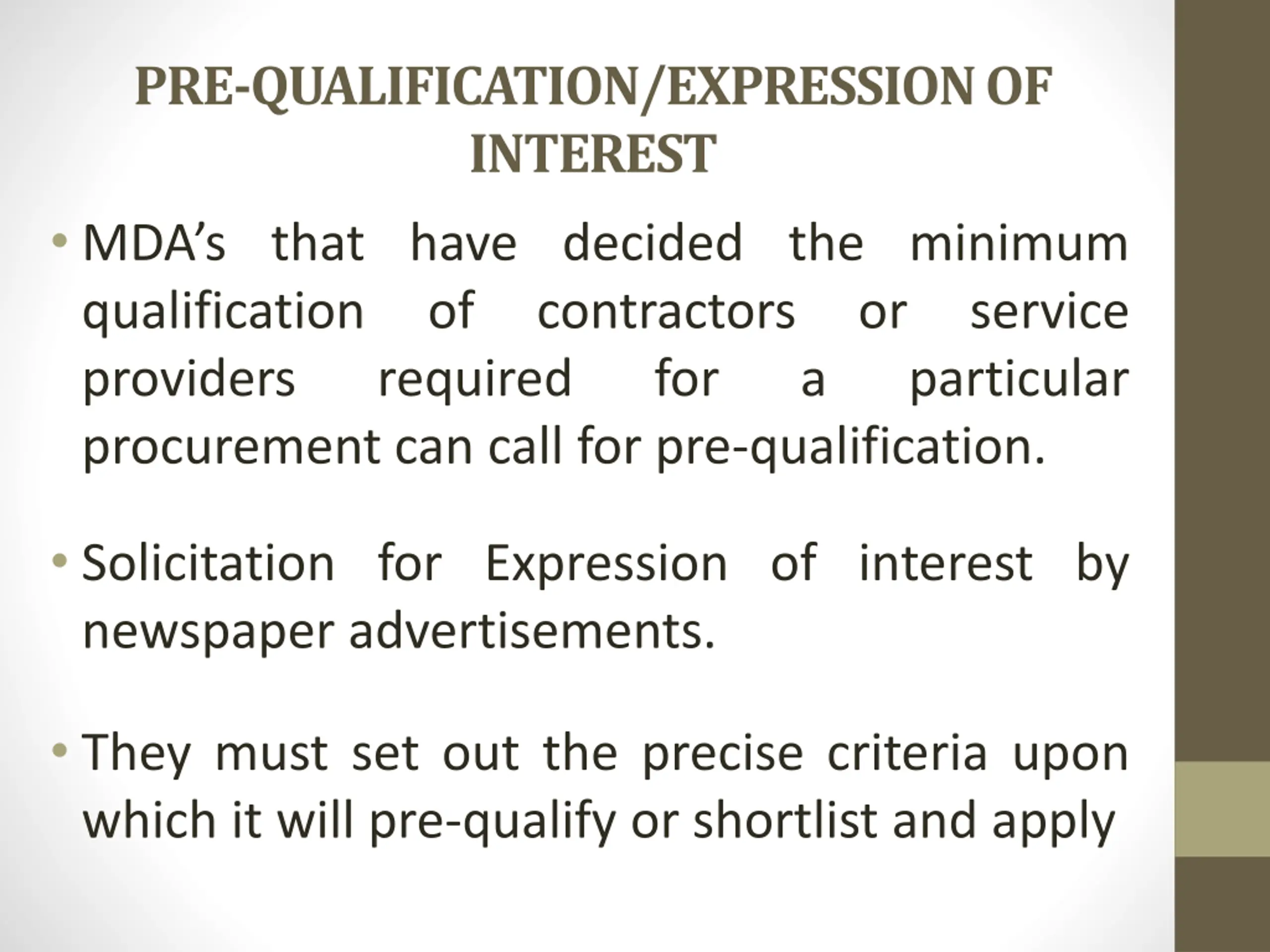 PRE-QUALIFICATION/EXPRESSION OF INTEREST

• MDA's that have decided the minimum qualification of contractors or service providers required for a particular procurement can call for pre-qualification.

• Solicitation for Expression of interest by newspaper advertisements.

• They must set out the precise criteria upon which it will pre-qualify or shortlist and apply